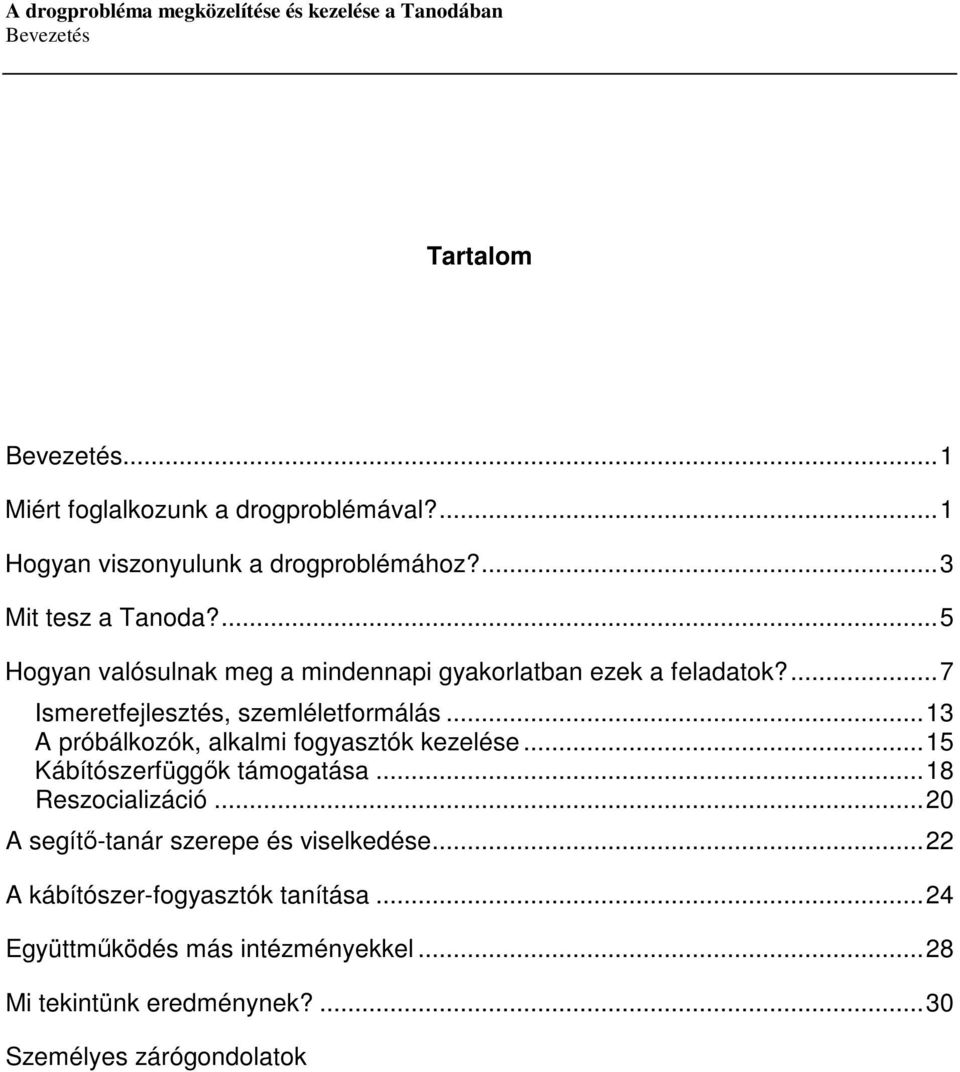 A drogprobléma megközelítése és kezelése a Tanodában
Bevezetés

Tartalom

Bevezetés...1
Miért foglalkozunk a drogproblémával?...1
Hogyan viszonyulunk a drogproblémához?...3
Mit tesz a Tanoda?...5
Hogyan valósulnak meg a mindennapi gyakorlatban ezek a feladatok?...7
Ismeretfejlesztés, szemléletformálás...13
A próbálkozók, alkalmi fogyasztók kezelése...15
Kábítószerfüggők támogatása...18
Reszocializáció...20
A segítő-tanár szerepe és viselkedése...22
A kábítószer-fogyasztók tanítása...24
Együttműködés más intézményekkel...28
Mi tekintünk eredménynek?...30
Személyes zárógondolatok